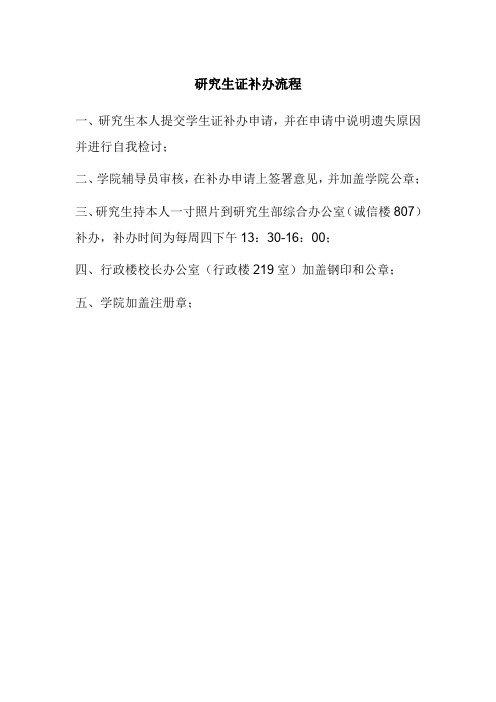 研究生证补办流程

一、研究生本人提交学生证补办申请，并在申请中说明遗失原因并进行自我检讨；

二、学院辅导员审核，在补办申请上签署意见，并加盖学院公章；

三、研究生持本人一寸照片到研究生部综合办公室（诚信楼 807）补办，补办时间为每周四下午 13：30-16：00；

四、行政楼校长办公室（行政楼 219 室）加盖钢印和公章；

五、学院加盖注册章；